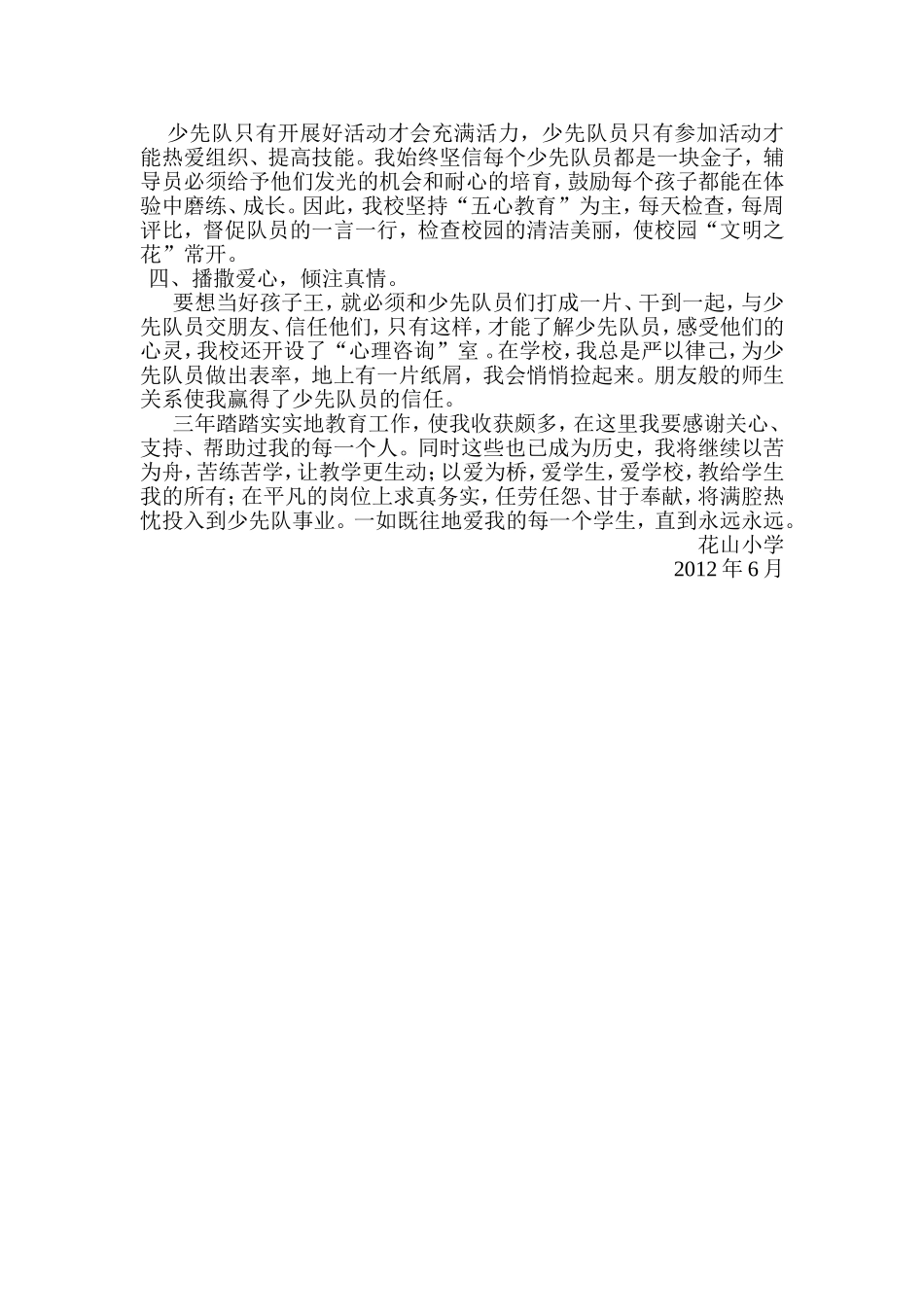 少先队只有开展好活动才会充满活力，少先队员只有参加活动才能热爱组织、提高技能。我始终坚信每个少先队员都是一块金子，辅导员必须给予他们发光的机会和耐心的培育，鼓励每个孩子都能在体验中磨练、成长。因此，我校坚持“五心教育”为主，每天检查，每周评比，督促队员的一言一行，检查校园的清洁美丽，使校园“文明之花”常开。

四、播撒爱心，倾注真情。

要想当好孩子王，就必须和少先队员们打成一片、干到一起，与少先队员交朋友、信任他们，只有这样，才能了解少先队员，感受他们的心灵，我校还开设了“心理咨询”室 。在学校，我总是严以律己，为少先队员做出表率，地上有一片纸屑，我会悄悄捡起来。朋友般的师生关系使我赢得了少先队员的信任。

三年踏踏实实地教育工作，使我收获颇多，在这里我要感谢关心、支持、帮助过我的每一个人。同时这些也已成为历史，我将继续以苦为舟，苦练苦学，让教学更生动；以爱为桥，爱学生，爱学校，教给学生我的所有；在平凡的岗位上求真务实，任劳任怨、甘于奉献，将满腔热忱投入到少先队事业。一如既往地爱我的每一个学生，直到永远永远。

花山小学
2012 年 6 月